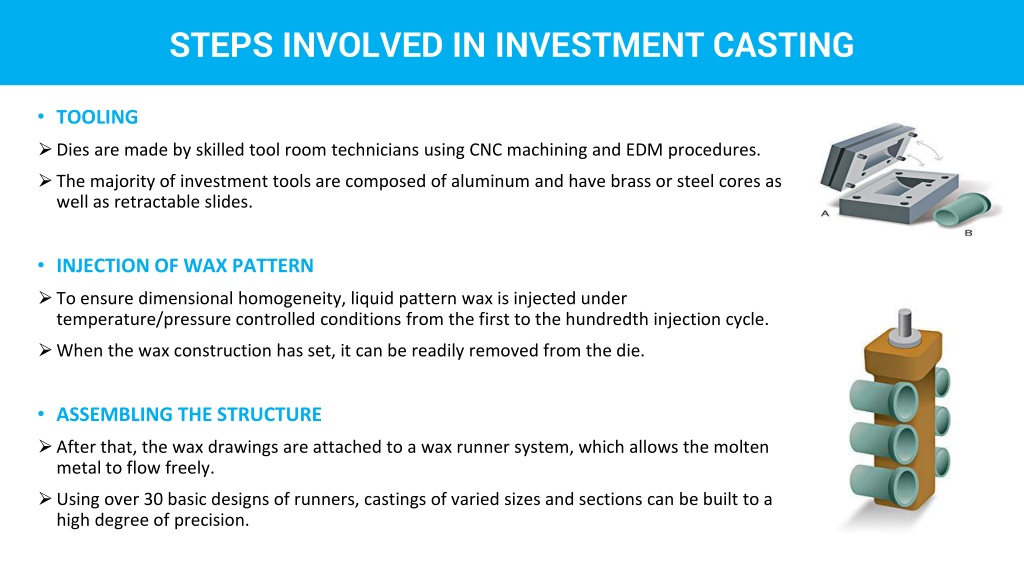 STEPS INVOLVED IN INVESTMENT CASTING

• TOOLING

➢ Dies are made by skilled tool room technicians using CNC machining and EDM procedures.

➢ The majority of investment tools are composed of aluminum and have brass or steel cores as well as retractable slides.

A

B

• INJECTION OF WAX PATTERN

➢ To ensure dimensional homogeneity, liquid pattern wax is injected under temperature/pressure controlled conditions from the first to the hundredth injection cycle.

➢ When the wax construction has set, it can be readily removed from the die.

• ASSEMBLING THE STRUCTURE

➢ After that, the wax drawings are attached to a wax runner system, which allows the molten metal to flow freely.

➢ Using over 30 basic designs of runners, castings of varied sizes and sections can be built to a high degree of precision.